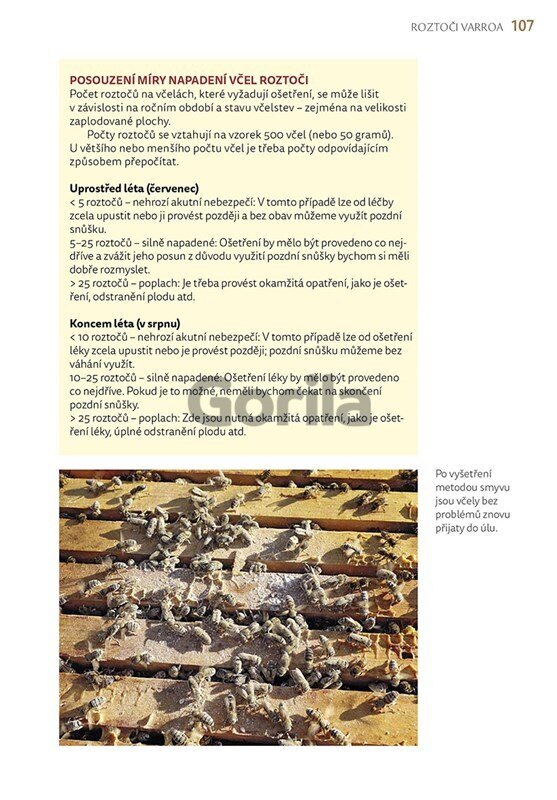 ROZTOČI VARROA 107

POSOUZENÍ MÍRY NAPADENÍ VČEL ROZTOČI
Počet roztočů na včelách, které vyžadují ošetření, se může lišit v závislosti na ročním období a stavu včelstev – zejména na velikosti zaplodované plochy.

Počty roztočů se vztahují na vzorek 500 včel (nebo 50 gramů). U většího nebo menšího počtu včel je třeba počty odpovídajícím způsobem přepočítat.

Uprostřed léta (červenec)
< 5 roztočů – nehrozí akutní nebezpečí: V tomto případě lze od léčby zcela upustit nebo ji provést později a bez obav můžeme využít pozdní snůšku.
5–25 roztočů – silně napadené: Ošetření by mělo být provedeno co nejdříve a zvážit jeho posun z důvodu využití pozdní snůšky bychom si měli dobře rozmyslet.
> 25 roztočů – poplach: Je třeba provést okamžitá opatření, jako je ošetření, odstranění plodu atd.

Koncem léta (v srpnu)
< 10 roztočů – nehrozí akutní nebezpečí: V tomto případě lze od ošetření léky zcela upustit nebo je provést později; pozdní snůšku můžeme bez váhání využít.
10–25 roztočů – silně napadené: Ošetření léky by mělo být provedeno co nejdříve. Pokud je to možné, neměli bychom čekat na skončení pozdní snůšky.
> 25 roztočů – poplach: Zde jsou nutná okamžitá opatření, jako je ošetření léky, úplné odstranění plodu atd.

Gorila

Po vyšetření metodou smyvu jsou včely bez problémů znovu přijaty do úlu.